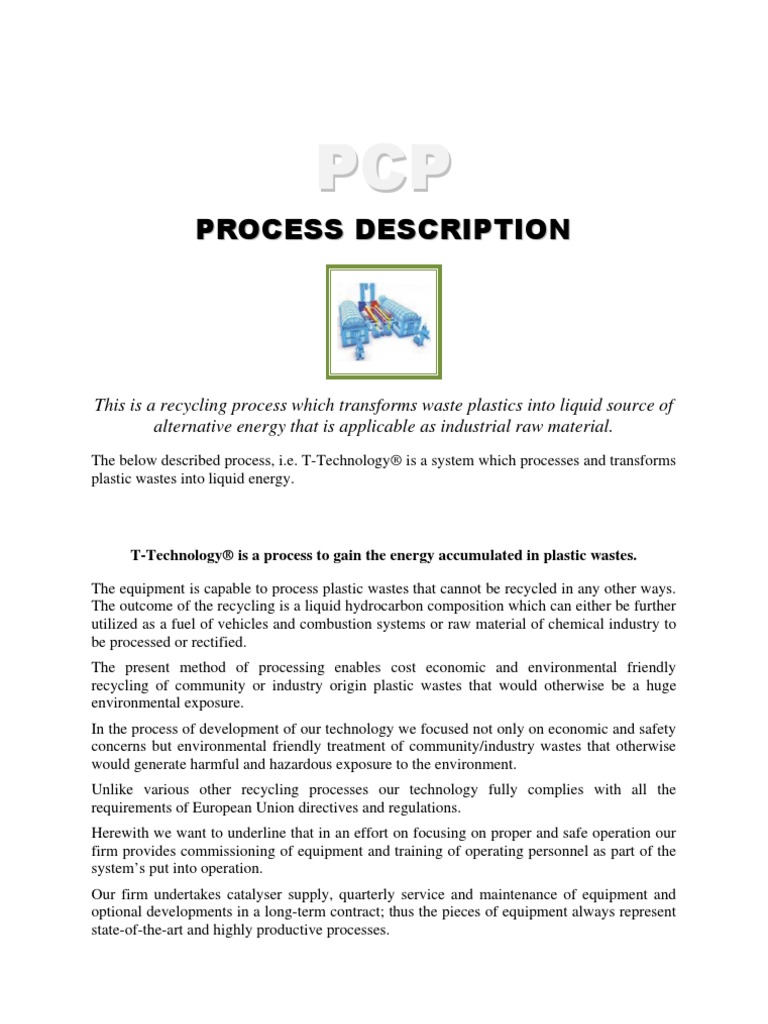 PCP

PROCESS DESCRIPTION

This is a recycling process which transforms waste plastics into liquid source of alternative energy that is applicable as industrial raw material.

The below described process, i.e. T-Technology® is a system which processes and transforms plastic wastes into liquid energy.

T-Technology® is a process to gain the energy accumulated in plastic wastes.

The equipment is capable to process plastic wastes that cannot be recycled in any other ways. The outcome of the recycling is a liquid hydrocarbon composition which can either be further utilized as a fuel of vehicles and combustion systems or raw material of chemical industry to be processed or rectified.

The present method of processing enables cost economic and environmental friendly recycling of community or industry origin plastic wastes that would otherwise be a huge environmental exposure.

In the process of development of our technology we focused not only on economic and safety concerns but environmental friendly treatment of community/industry wastes that otherwise would generate harmful and hazardous exposure to the environment.

Unlike various other recycling processes our technology fully complies with all the requirements of European Union directives and regulations.

Herewith we want to underline that in an effort on focusing on proper and safe operation our firm provides commissioning of equipment and training of operating personnel as part of the system's put into operation.

Our firm undertakes catalyser supply, quarterly service and maintenance of equipment and optional developments in a long-term contract; thus the pieces of equipment always represent state-of-the-art and highly productive processes.